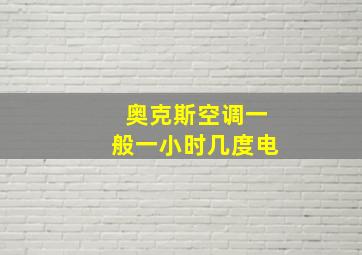 奥克斯空调一般一小时几度电